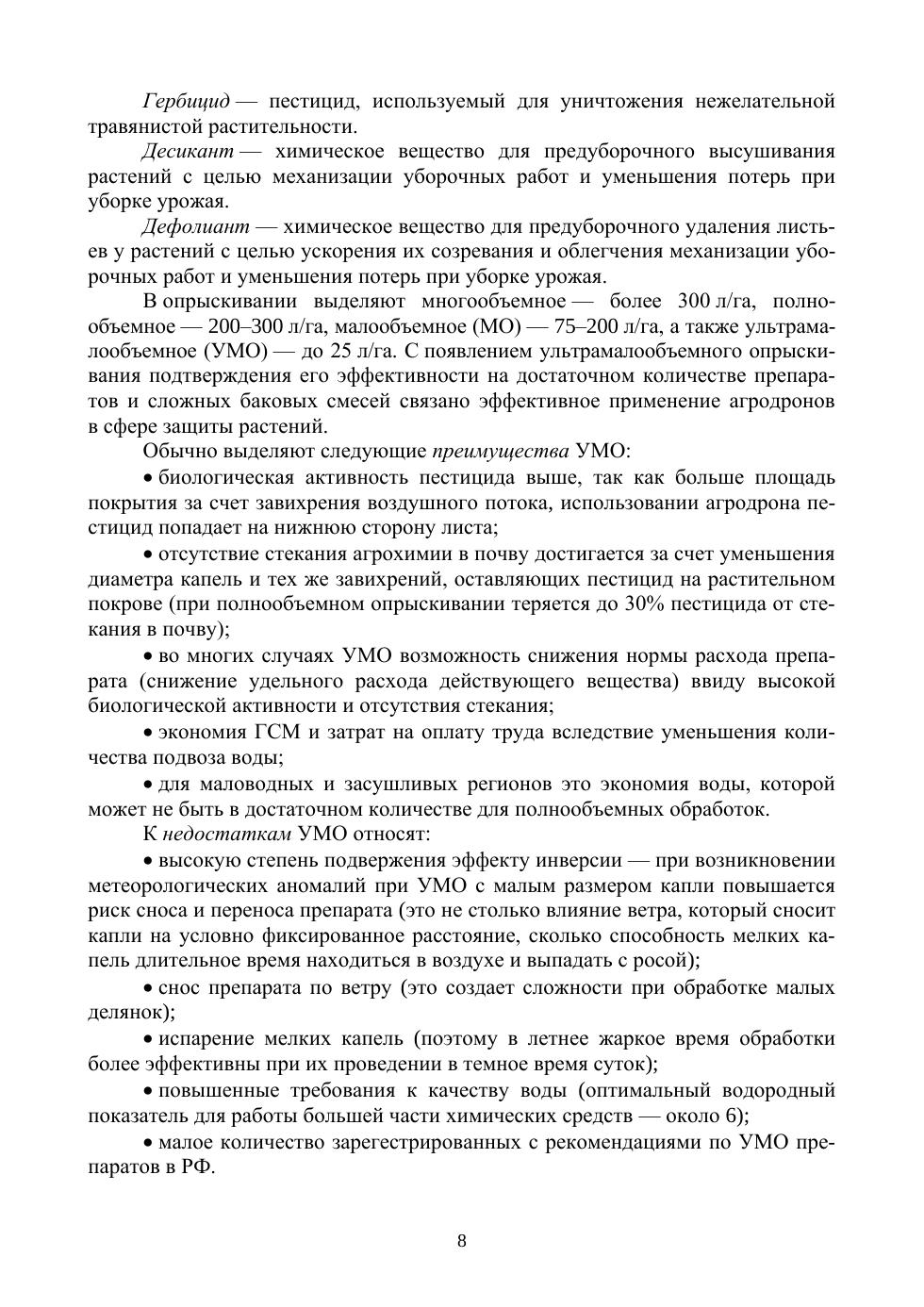 Гербицид — пестицид, используемый для уничтожения нежелательной травянистой растительности.

Десикант — химическое вещество для предуборочного высушивания растений с целью механизации уборочных работ и уменьшения потерь при уборке урожая.

Дефолиант — химическое вещество для предуборочного удаления листьев у растений с целью ускорения их созревания и облегчения механизации уборочных работ и уменьшения потерь при уборке урожая.

В опрыскивании выделяют многообъемное — более 300 л/га, полнообъемное — 200–300 л/га, малообъемное (МО) — 75–200 л/га, а также ультрамалообъемное (УМО) — до 25 л/га. С появлением ультрамалообъемного опрыскивания подтверждения его эффективности на достаточном количестве препаратов и сложных баковых смесей связано эффективное применение агродронов в сфере защиты растений.

Обычно выделяют следующие преимущества УМО:

• биологическая активность пестицида выше, так как больше площадь покрытия за счет завихрения воздушного потока, использовании агродрона пестицид попадает на нижнюю сторону листа;

• отсутствие стекания агрохимии в почву достигается за счет уменьшения диаметра капель и тех же завихрений, оставляющих пестицид на растительном покрове (при полнообъемном опрыскивании теряется до 30% пестицида от стекания в почву);

• во многих случаях УМО возможность снижения нормы расхода препарата (снижение удельного расхода действующего вещества) ввиду высокой биологической активности и отсутствия стекания;

• экономия ГСМ и затрат на оплату труда вследствие уменьшения количества подвоза воды;

• для маловодных и засушливых регионов это экономия воды, которой может не быть в достаточном количестве для полнообъемных обработок.

К недостаткам УМО относят:

• высокую степень подвержения эффекту инверсии — при возникновении метеорологических аномалий при УМО с малым размером капли повышается риск сноса и переноса препарата (это не столько влияние ветра, который сносит капли на условно фиксированное расстояние, сколько способность мелких капель длительное время находиться в воздухе и выпадать с росой);

• снос препарата по ветру (это создает сложности при обработке малых делянок);

• испарение мелких капель (поэтому в летнее жаркое время обработки более эффективны при их проведении в темное время суток);

• повышенные требования к качеству воды (оптимальный водородный показатель для работы большей части химических средств — около 6);

• малое количество зарегестрированных с рекомендациями по УМО препаратов в РФ.

8